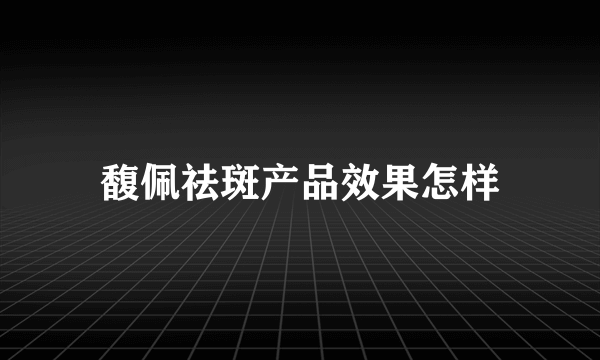 馥佩祛斑产品效果怎样